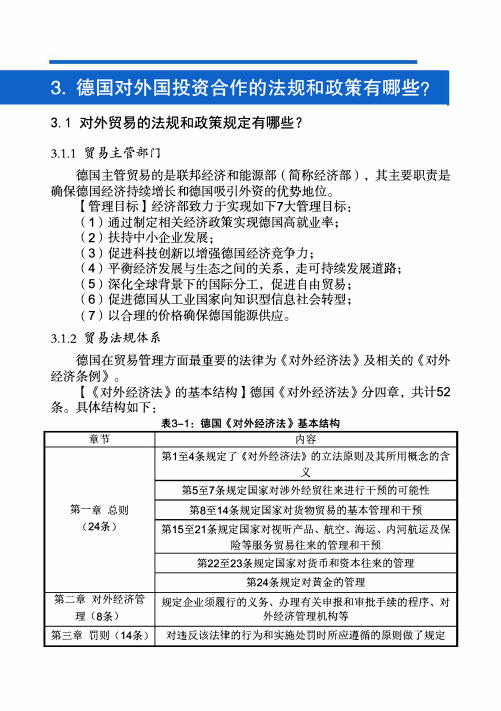 3. 德国对外国投资合作的法规和政策有哪些?

3.1 对外贸易的法规和政策规定有哪些?

3.1.1 贸易主管部门

德国主管贸易的是联邦经济和能源部(简称经济部),其主要职责是确保德国经济持续增长和德国吸引外资的优势地位。

【管理目标】经济部致力于实现如下7大管理目标:
(1)通过制定相关经济政策实现德国高就业率;
(2)扶持中小企业发展;
(3)促进科技创新以增强德国经济竞争力;
(4)平衡经济发展与生态之间的关系,走可持续发展道路;
(5)深化全球背景下的国际分工,促进自由贸易;
(6)促进德国从工业国家向知识型信息社会转型;
(7)以合理的价格确保德国能源供应。

3.1.2 贸易法规体系

德国在贸易管理方面最重要的法律为《对外经济法》及相关的《对外经济条例》。

【《对外经济法》的基本结构】德国《对外经济法》分四章,共计52条。具体结构如下:

表3-1:德国《对外经济法》基本结构

| 章节 | 内容 |
|---|---|
| 第一章 总则(24条) | 第1至4条规定了《对外经济法》的立法原则及其所用概念的含义 |
| | 第5至7条规定国家对涉外经贸往来进行干预的可能性 |
| | 第8至14条规定国家对货物贸易的基本管理和干预 |
| | 第15至21条规定国家对视听产品、航空、海运、内河航运及保险等服务贸易往来的管理和干预 |
| | 第22至23条规定国家对货币和资本往来的管理 |
| | 第24条规定对黄金的管理 |
| 第二章 对外经济管理(8条) | 规定企业须履行的义务、办理有关申报和审批手续的程序、对外经济管理机构等 |
| 第三章 罚则(14条) | 对违反该法律的行为和实施处罚时所应遵循的原则做了规定 |